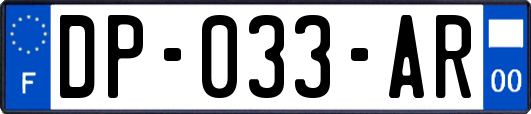 F
DP-033-AR
00